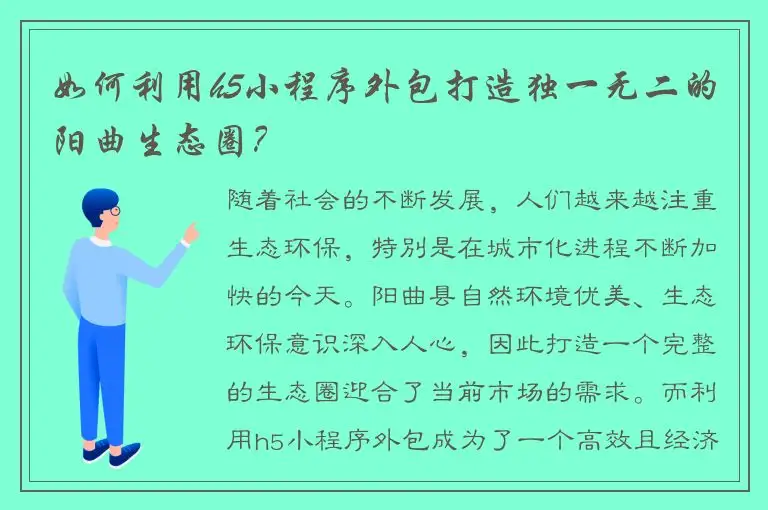 如何利用h5小程序外包打造独一无二的阳曲生态圈?

随着社会的不断发展，人们越来越注重生态环保，特别是在城市化进程不断加快的今天。阳曲县自然环境优美、生态环保意识深入人心，因此打造一个完整的生态圈迎合了当前市场的需求。而利用h5小程序外包成为了一个高效且经济